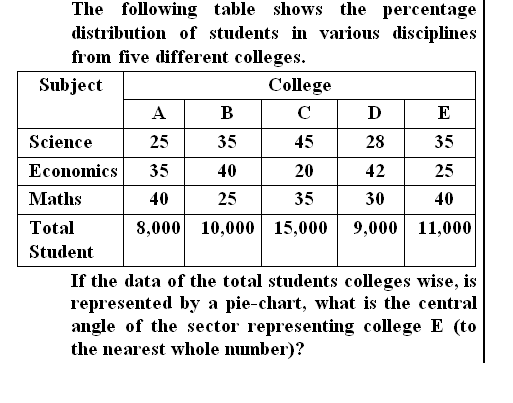 The following table shows the percentage distribution of students in various disciplines from five different colleges.

| Subject | College | | | | |
|---|---|---|---|---|---|
| | A | B | C | D | E |
| Science | 25 | 35 | 45 | 28 | 35 |
| Economics | 35 | 40 | 20 | 42 | 25 |
| Maths | 40 | 25 | 35 | 30 | 40 |
| Total Student | 8,000 | 10,000 | 15,000 | 9,000 | 11,000 |

If the data of the total students colleges wise, is represented by a pie-chart, what is the central angle of the sector representing college E (to the nearest whole number)?